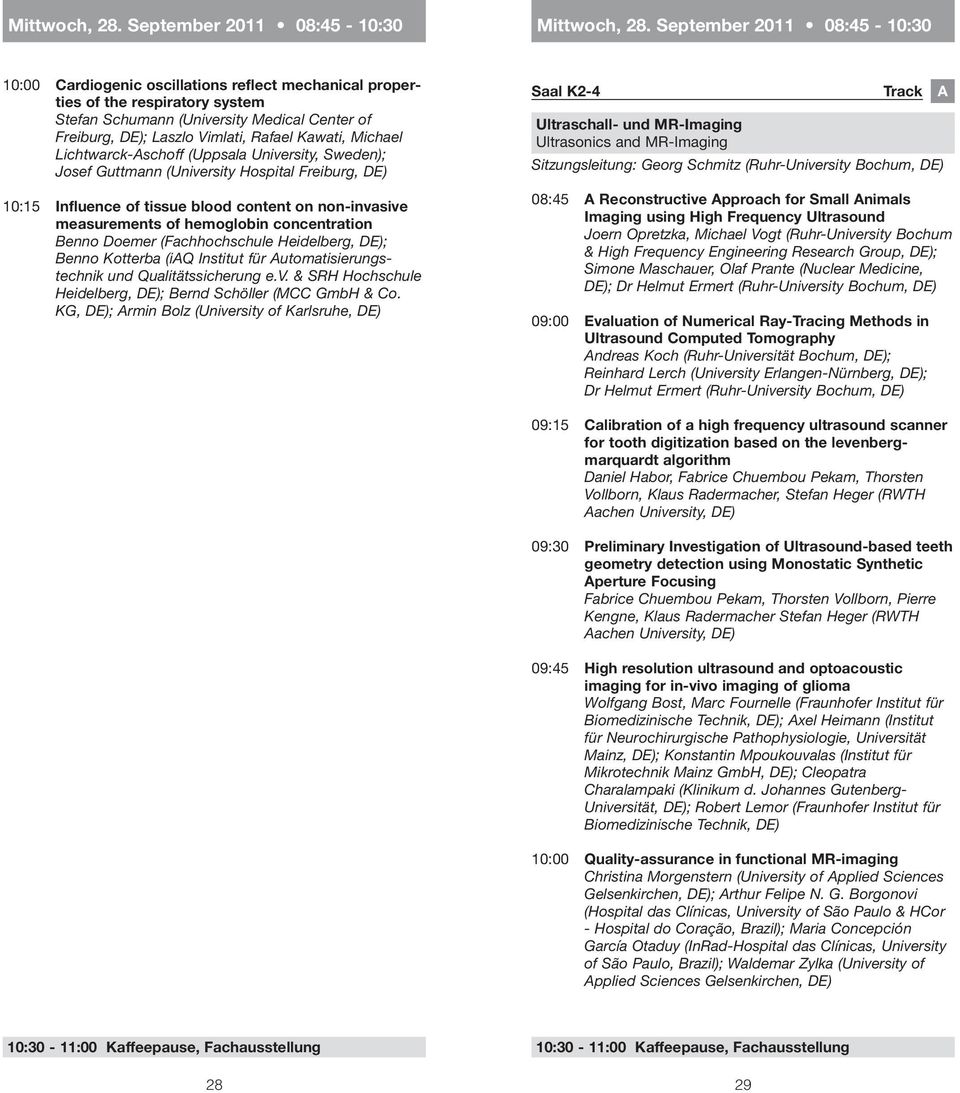 Mittwoch, 28. September 2011 • 08:45 - 10:30

10:00 Cardiogenic oscillations reflect mechanical properties of the respiratory system
Stefan Schumann (University Medical Center of Freiburg, DE); Laszlo Vimlati, Rafael Kawati, Michael Lichtwarck-Aschoff (Uppsala University, Sweden); Josef Guttmann (University Hospital Freiburg, DE)

10:15 Influence of tissue blood content on non-invasive measurements of hemoglobin concentration
Benno Doemer (Fachhochschule Heidelberg, DE); Benno Kotterba (iAQ Institut für Automatisierungstechnik und Qualitätssicherung e.V. & SRH Hochschule Heidelberg, DE); Bernd Schöller (MCC GmbH & Co. KG, DE); Armin Bolz (University of Karlsruhe, DE)

10:30 - 11:00 Kaffeepause, Fachausstellung

28

Mittwoch, 28. September 2011 • 08:45 - 10:30

Saal K2-4 Track A

Ultraschall- und MR-Imaging
Ultrasonics and MR-Imaging
Sitzungsleitung: Georg Schmitz (Ruhr-University Bochum, DE)

08:45 A Reconstructive Approach for Small Animals Imaging using High Frequency Ultrasound
Joern Opretzka, Michael Vogt (Ruhr-University Bochum & High Frequency Engineering Research Group, DE); Simone Maschauer, Olaf Prante (Nuclear Medicine, DE); Dr Helmut Ermert (Ruhr-University Bochum, DE)

09:00 Evaluation of Numerical Ray-Tracing Methods in Ultrasound Computed Tomography
Andreas Koch (Ruhr-Universität Bochum, DE); Reinhard Lerch (University Erlangen-Nürnberg, DE); Dr Helmut Ermert (Ruhr-University Bochum, DE)

09:15 Calibration of a high frequency ultrasound scanner for tooth digitization based on the levenberg-marquardt algorithm
Daniel Habor, Fabrice Chuembou Pekam, Thorsten Vollborn, Klaus Radermacher, Stefan Heger (RWTH Aachen University, DE)

09:30 Preliminary Investigation of Ultrasound-based teeth geometry detection using Monostatic Synthetic Aperture Focusing
Fabrice Chuembou Pekam, Thorsten Vollborn, Pierre Kengne, Klaus Radermacher Stefan Heger (RWTH Aachen University, DE)

09:45 High resolution ultrasound and optoacoustic imaging for in-vivo imaging of glioma
Wolfgang Bost, Marc Fournelle (Fraunhofer Institut für Biomedizinische Technik, DE); Axel Heimann (Institut für Neurochirurgische Pathophysiologie, Universität Mainz, DE); Konstantin Mpoukouvalas (Institut für Mikrotechnik Mainz GmbH, DE); Cleopatra Charalampaki (Klinikum d. Johannes Gutenberg-Universität, DE); Robert Lemor (Fraunhofer Institut für Biomedizinische Technik, DE)

10:00 Quality-assurance in functional MR-imaging
Christina Morgenstern (University of Applied Sciences Gelsenkirchen, DE); Arthur Felipe N. G. Borgonovi (Hospital das Clínicas, University of São Paulo & HCor - Hospital do Coração, Brazil); Maria Concepción García Otaduy (InRad-Hospital das Clínicas, University of São Paulo, Brazil); Waldemar Zylka (University of Applied Sciences Gelsenkirchen, DE)

10:30 - 11:00 Kaffeepause, Fachausstellung

29